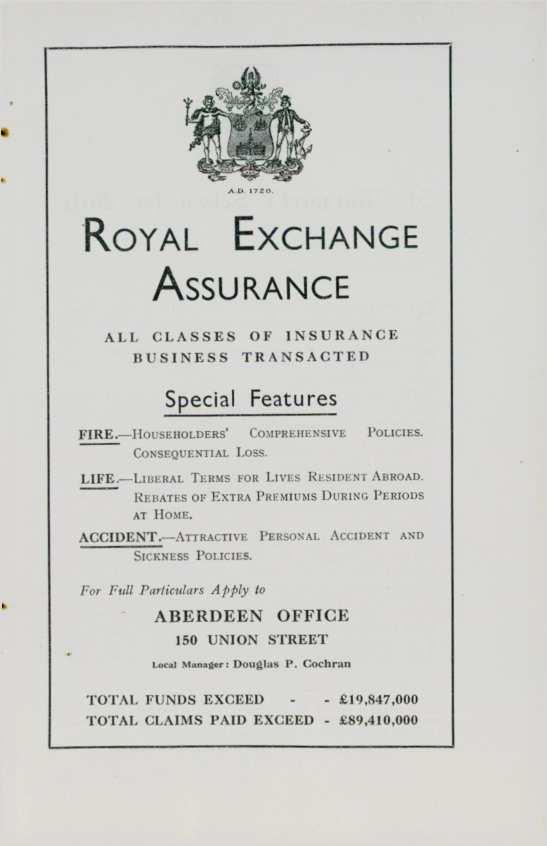 A.D. 1720.

ROYAL EXCHANGE ASSURANCE

ALL CLASSES OF INSURANCE BUSINESS TRANSACTED

Special Features

FIRE.—HOUSEHOLDERS' COMPREHENSIVE POLICIES. CONSEQUENTIAL LOSS.

LIFE.—LIBERAL TERMS FOR LIVES RESIDENT ABROAD. REBATES OF EXTRA PREMIUMS DURING PERIODS AT HOME.

ACCIDENT.—ATTRACTIVE PERSONAL ACCIDENT AND SICKNESS POLICIES.

For Full Particulars Apply to

ABERDEEN OFFICE
150 UNION STREET

Local Manager: Douglas P. Cochran

TOTAL FUNDS EXCEED - - £19,847,000
TOTAL CLAIMS PAID EXCEED - £89,410,000